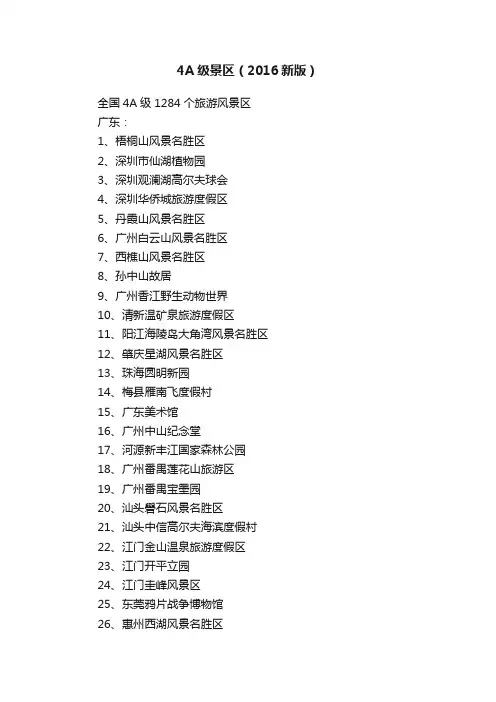 4A 级景区（2016 新版）

全国 4A 级 1284 个旅游风景区

广东：

1、梧桐山风景名胜区
2、深圳市仙湖植物园
3、深圳观澜湖高尔夫球会
4、深圳华侨城旅游度假区
5、丹霞山风景名胜区
6、广州白云山风景名胜区
7、西樵山风景名胜区
8、孙中山故居
9、广州香江野生动物世界
10、清新温矿泉旅游度假区
11、阳江海陵岛大角湾风景名胜区
12、肇庆星湖风景名胜区
13、珠海圆明新园
14、梅县雁南飞度假村
15、广东美术馆
16、广州中山纪念堂
17、河源新丰江国家森林公园
18、广州番禺莲花山旅游区
19、广州番禺宝墨园
20、汕头礐石风景名胜区
21、汕头中信高尔夫海滨度假村
22、江门金山温泉旅游度假区
23、江门开平立园
24、江门圭峰风景区
25、东莞鸦片战争博物馆
26、惠州西湖风景名胜区